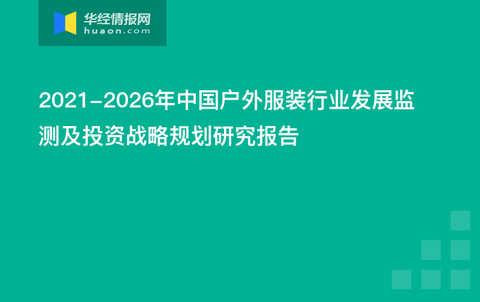 华经情报网
huaon.com

2021-2026年中国户外服装行业发展监测及投资战略规划研究报告